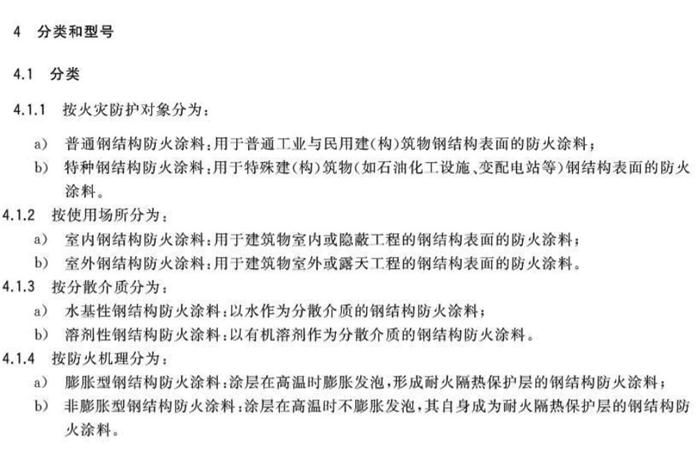 4 分类和型号

4.1 分类

4.1.1 按火灾防护对象分为：

a) 普通钢结构防火涂料：用于普通工业与民用建（构）筑物钢结构表面的防火涂料；

b) 特种钢结构防火涂料：用于特殊建（构）筑物（如石油化工设施、变配电站等）钢结构表面的防火涂料。

4.1.2 按使用场所分为：

a) 室内钢结构防火涂料：用于建筑物室内或隐蔽工程的钢结构表面的防火涂料；

b) 室外钢结构防火涂料：用于建筑物室外或露天工程的钢结构表面的防火涂料。

4.1.3 按分散介质分为：

a) 水基性钢结构防火涂料：以水作为分散介质的钢结构防火涂料；

b) 溶剂性钢结构防火涂料：以有机溶剂作为分散介质的钢结构防火涂料。

4.1.4 按防火机理分为：

a) 膨胀型钢结构防火涂料：涂层在高温时膨胀发泡，形成耐火隔热保护层的钢结构防火涂料；

b) 非膨胀型钢结构防火涂料：涂层在高温时不膨胀发泡，其自身成为耐火隔热保护层的钢结构防火涂料。